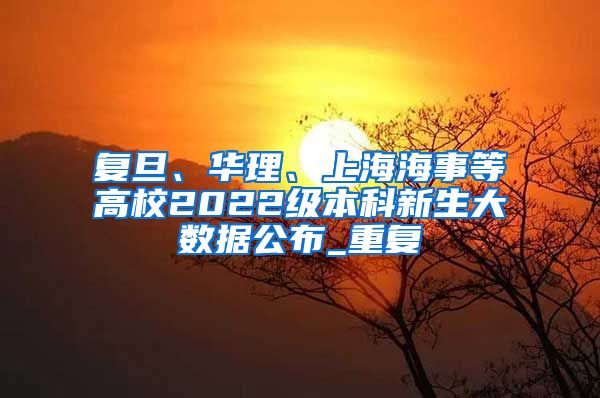 复旦、华理、上海海事等高校2022级本科新生大数据公布_重复